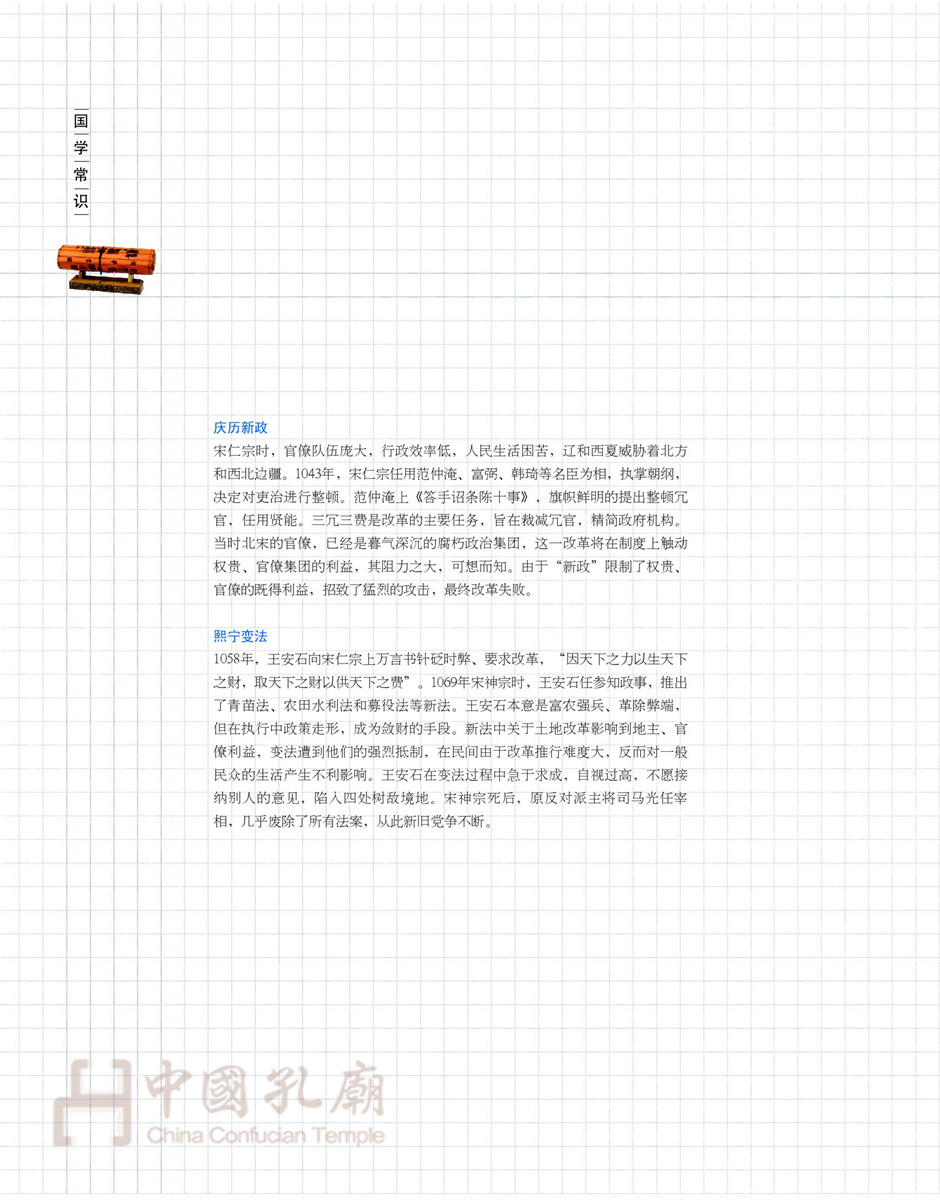 国
学
常
识

庆历新政

宋仁宗时，官僚队伍庞大，行政效率低，人民生活困苦，辽和西夏威胁着北方和西北边疆。1043年，宋仁宗任用范仲淹、富弼、韩琦等名臣为相，执掌朝纲，决定对吏治进行整顿。范仲淹上《答手诏条陈十事》，旗帜鲜明的提出整顿冗官，任用贤能。三冗三费是改革的主要任务，旨在裁减冗官，精简政府机构。当时北宋的官僚，已经是暮气深沉的腐朽政治集团，这一改革将在制度上触动权贵、官僚集团的利益，其阻力之大，可想而知。由于“新政”限制了权贵、官僚的既得利益，招致了猛烈的攻击，最终改革失败。

熙宁变法

1058年，王安石向宋仁宗上万言书针砭时弊、要求改革，“因天下之力以生天下之财，取天下之财以供天下之费”。1069年宋神宗时，王安石任参知政事，推出了青苗法、农田水利法和募役法等新法。王安石本意是富农强兵、革除弊端，但在执行中政策走形，成为敛财的手段。新法中关于土地改革影响到地主、官僚利益，变法遭到他们的强烈抵制，在民间由于改革推行难度大，反而对一般民众的生活产生不利影响。王安石在变法过程中急于求成，自视过高，不愿接纳别人的意见，陷入四处树敌境地。宋神宗死后，原反对派主将司马光任宰相，几乎废除了所有法案，从此新旧党争不断。

中國孔廟
China Confucian Temple